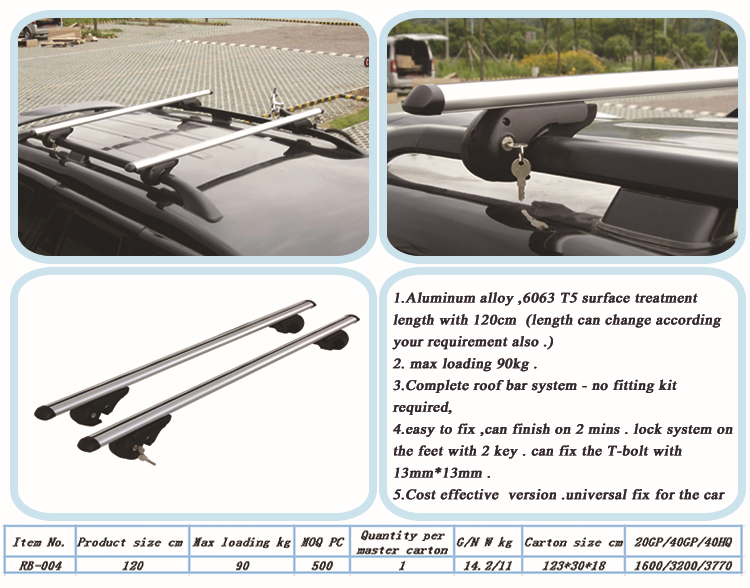 1.Aluminum alloy ,6063 T5 surface treatment length with 120cm (length can change according your requirement also .)
2. max loading 90kg .
3.Complete roof bar system - no fitting kit required,
4.easy to fix ,can finish on 2 mins . lock system on the feet with 2 key . can fix the T-bolt with 13mm*13mm .
5.Cost effective version .universal fix for the car

| Item No. | Product size cm | Max loading kg | MOQ PC | Quantity per master carton | G/N W kg | Carton size cm | 20GP/40GP/40HQ |
|---|---|---|---|---|---|---|---|
| RB-004 | 120 | 90 | 500 | 1 | 14.2/11 | 123*30*18 | 1600/3200/3770 |